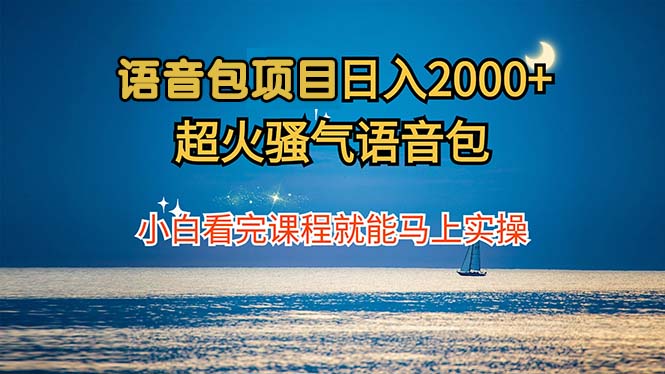 语音包项目日入2000+
超火骚气语音包

小白看完课程就能马上实操